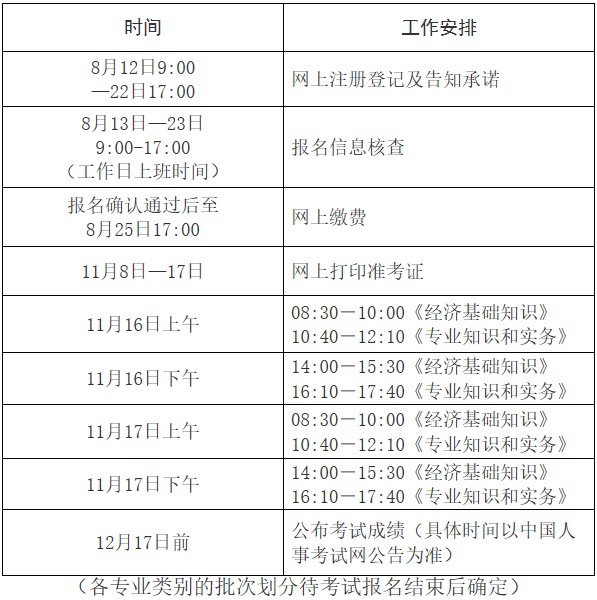 | 时间 | 工作安排 |
|---|---|
| 8月12日9:00 —22日17:00 | 网上注册登记及告知承诺 |
| 8月13日—23日 9:00-17:00 （工作日上班时间） | 报名信息核查 |
| 报名确认通过后至 8月25日17:00 | 网上缴费 |
| 11月8日—17日 | 网上打印准考证 |
| 11月16日上午 | 08:30—10:00《经济基础知识》 10:40—12:10《专业知识和实务》 |
| 11月16日下午 | 14:00—15:30《经济基础知识》 16:10—17:40《专业知识和实务》 |
| 11月17日上午 | 08:30—10:00《经济基础知识》 10:40—12:10《专业知识和实务》 |
| 11月17日下午 | 14:00—15:30《经济基础知识》 16:10—17:40《专业知识和实务》 |
| 12月17日前 | 公布考试成绩（具体时间以中国人事考试网公告为准） |

（各专业类别的批次划分待考试报名结束后确定）